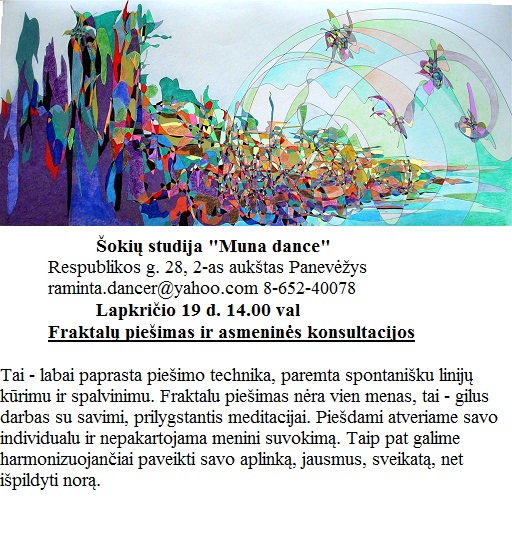 Šokių studija "Muna dance"
Respublikos g. 28, 2-as aukštas Panevėžys
raminta.dancer@yahoo.com 8-652-40078
Lapkričio 19 d. 14.00 val
Fraktalų piešimas ir asmeninės konsultacijos

Tai - labai paprasta piešimo technika, paremta spontanišku linijų kūrimu ir spalvinimu. Fraktalu piešimas nėra vien menas, tai - gilus darbas su savimi, prilygstantis meditacijai. Piešdami atveriame savo individualu ir nepakartojama menini suvokimą. Taip pat galime harmonizuojančiai paveikti savo aplinką, jausmus, sveikatą, net išpildyti norą.